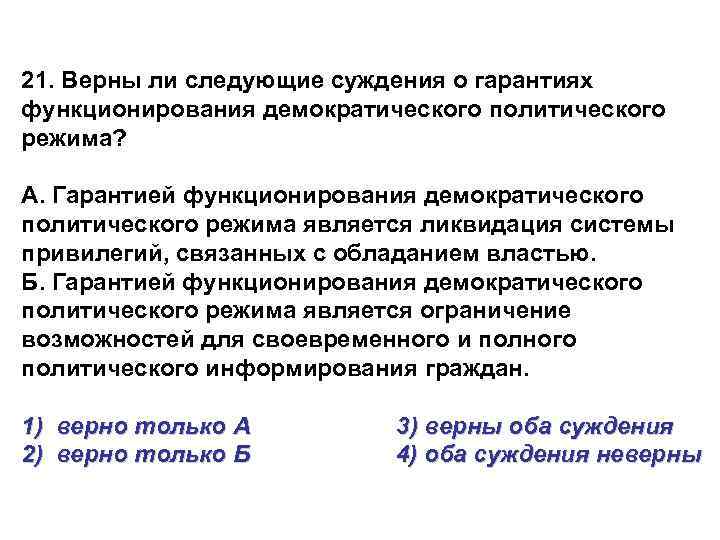 21. Верны ли следующие суждения о гарантиях функционирования демократического политического режима?

А. Гарантией функционирования демократического политического режима является ликвидация системы привилегий, связанных с обладанием властью.
Б. Гарантией функционирования демократического политического режима является ограничение возможностей для своевременного и полного политического информирования граждан.

1) верно только А
2) верно только Б
3) верны оба суждения
4) оба суждения неверны